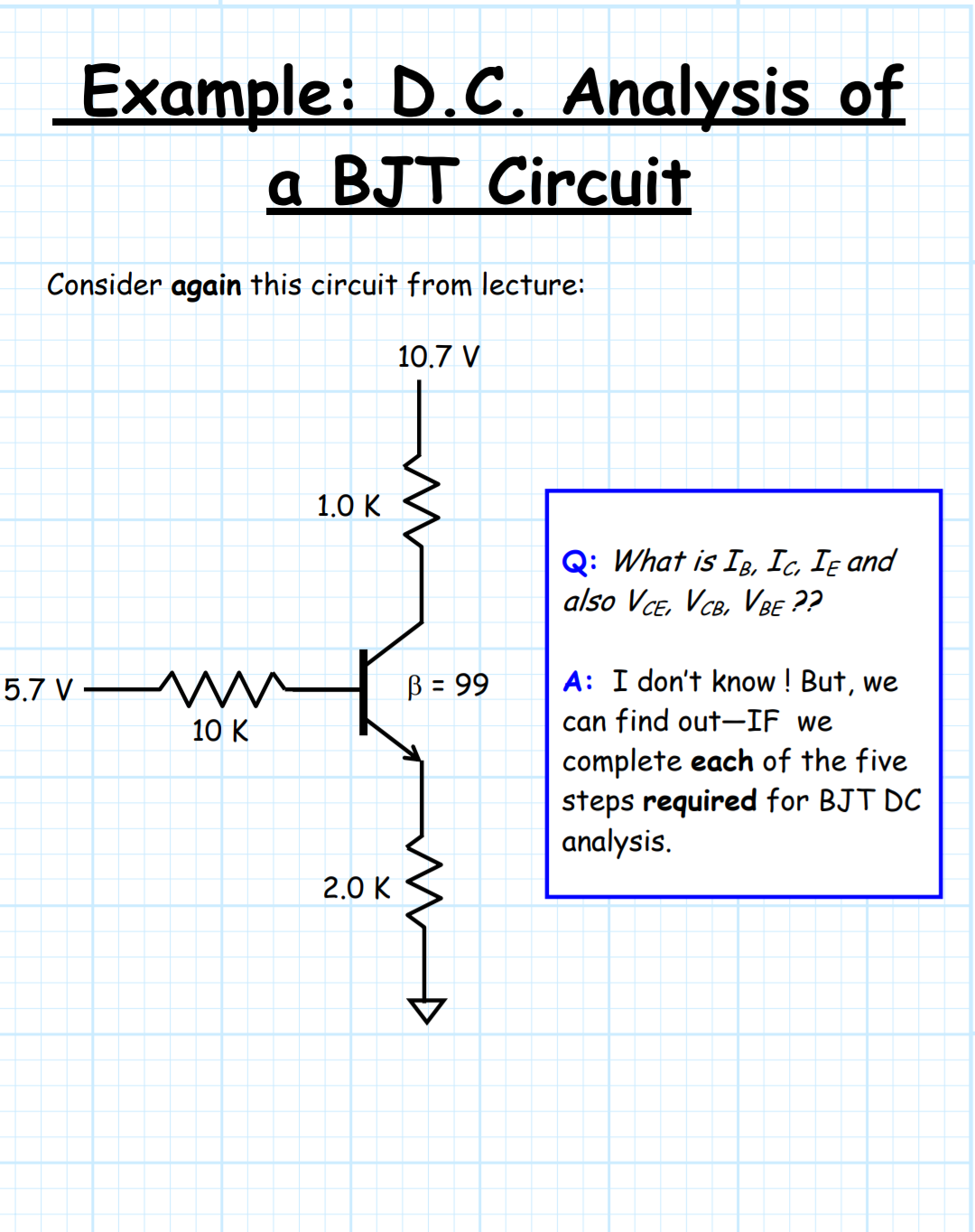 Example: D.C. Analysis of a BJT Circuit

Consider again this circuit from lecture:

10.7 V

1.0 K

5.7 V

10 K

$\beta = 99$

2.0 K

Q: What is $I_B$, $I_C$, $I_E$ and also $V_{CE}$, $V_{CB}$, $V_{BE}$ ??

A: I don't know ! But, we can find out—IF we complete each of the five steps required for BJT DC analysis.